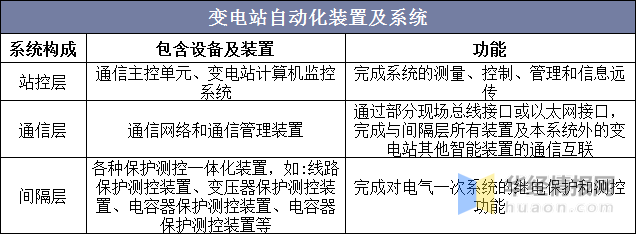 变电站自动化装置及系统

| 系统构成 | 包含设备及装置 | 功能 |
|---|---|---|
| 站控层 | 通信主控单元、变电站计算机监控系统 | 完成系统的测量、控制、管理和信息远传 |
| 通信层 | 通信网络和通信管理装置 | 通过部分现场总线接口或以太网接口，完成与间隔层所有装置及本系统外的变电站其他智能装置的通信互联 |
| 间隔层 | 各种保护测控一体化装置，如:线路保护测控装置、变压器保护测控装置、电容器保护测控装置、电容器保护测控装置等 | 完成对电气一次系统的继电保护和测控功能 |

华经情报网
huaon.com